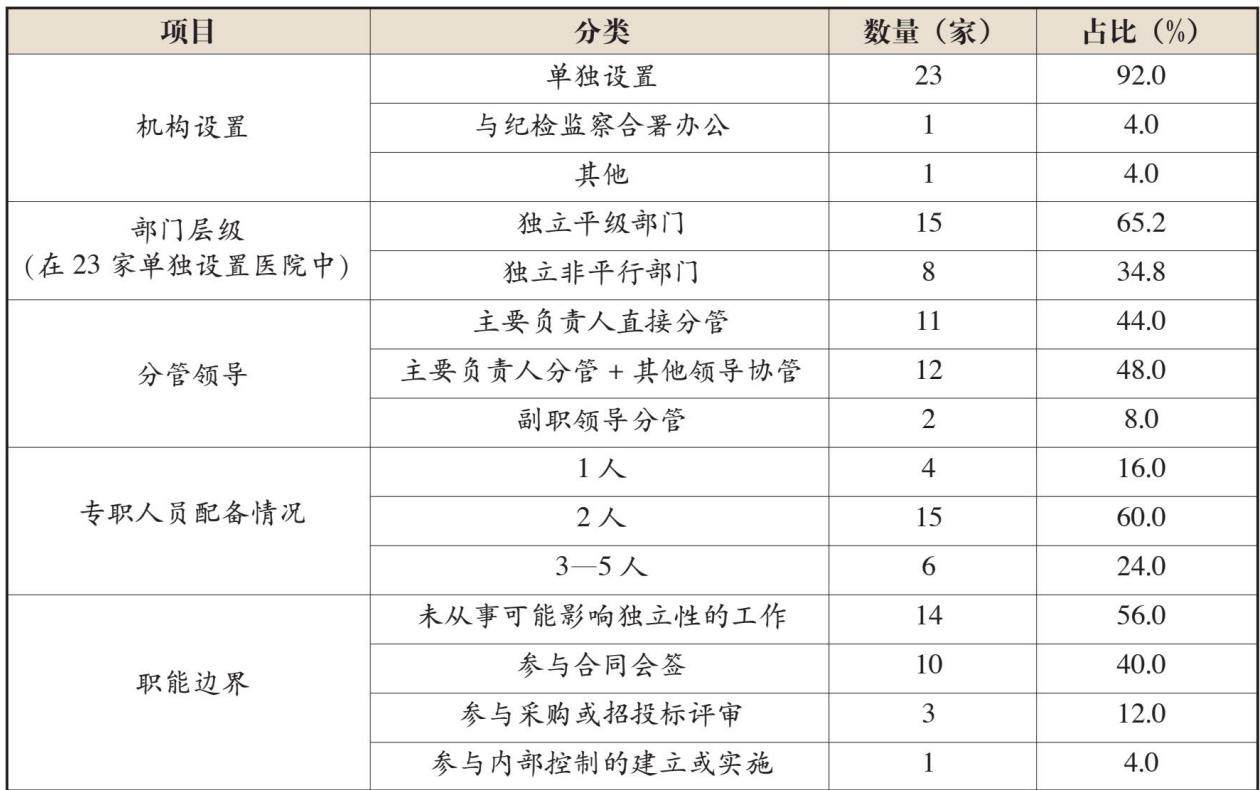 | 项目 | 分类 | 数量（家） | 占比（%） |
|---|---|---|---|
| 机构设置 | 单独设置 | 23 | 92.0 |
|  | 与纪检监察合署办公 | 1 | 4.0 |
|  | 其他 | 1 | 4.0 |
| 部门层级（在23家单独设置医院中） | 独立平级部门 | 15 | 65.2 |
|  | 独立非平行部门 | 8 | 34.8 |
| 分管领导 | 主要负责人直接分管 | 11 | 44.0 |
|  | 主要负责人分管+其他领导协管 | 12 | 48.0 |
|  | 副职领导分管 | 2 | 8.0 |
| 专职人员配备情况 | 1人 | 4 | 16.0 |
|  | 2人 | 15 | 60.0 |
|  | 3—5人 | 6 | 24.0 |
| 职能边界 | 未从事可能影响独立性的工作 | 14 | 56.0 |
|  | 参与合同会签 | 10 | 40.0 |
|  | 参与采购或招投标评审 | 3 | 12.0 |
|  | 参与内部控制的建立或实施 | 1 | 4.0 |